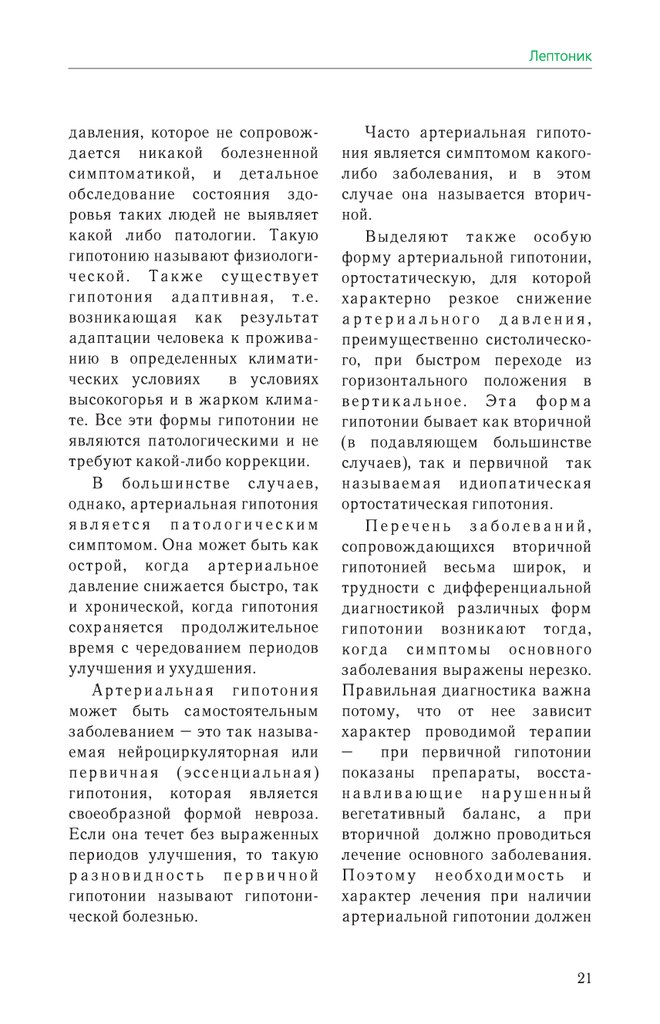 Лептоник

давления, которое не сопровождается никакой болезненной симптоматикой, и детальное обследование состояния здоровья таких людей не выявляет какой либо патологии. Такую гипотонию называют физиологической. Также существует гипотония адаптивная, т.е. возникающая как результат адаптации человека к проживанию в определенных климатических условиях в условиях высокогорья и в жарком климате. Все эти формы гипотонии не являются патологическими и не требуют какой-либо коррекции.

В большинстве случаев, однако, артериальная гипотония является патологическим симптомом. Она может быть как острой, когда артериальное давление снижается быстро, так и хронической, когда гипотония сохраняется продолжительное время с чередованием периодов улучшения и ухудшения.

Артериальная гипотония может быть самостоятельным заболеванием — это так называемая нейроциркуляторная или первичная (эссенциальная) гипотония, которая является своеобразной формой невроза. Если она течет без выраженных периодов улучшения, то такую разновидность первичной гипотонии называют гипотонической болезнью.

Часто артериальная гипотония является симптомом какого-либо заболевания, и в этом случае она называется вторичной.

Выделяют также особую форму артериальной гипотонии, ортостатическую, для которой характерно резкое снижение артериального давления, преимущественно систолического, при быстром переходе из горизонтального положения в вертикальное. Эта форма гипотонии бывает как вторичной (в подавляющем большинстве случаев), так и первичной так называемая идиопатическая ортостатическая гипотония.

Перечень заболеваний, сопровождающихся вторичной гипотонией весьма широк, и трудности с дифференциальной диагностикой различных форм гипотонии возникают тогда, когда симптомы основного заболевания выражены нерезко. Правильная диагностика важна потому, что от нее зависит характер проводимой терапии — при первичной гипотонии показаны препараты, восстанавливающие нарушенный вегетативный баланс, а при вторичной должно проводиться лечение основного заболевания. Поэтому необходимость и характер лечения при наличии артериальной гипотонии должен

21